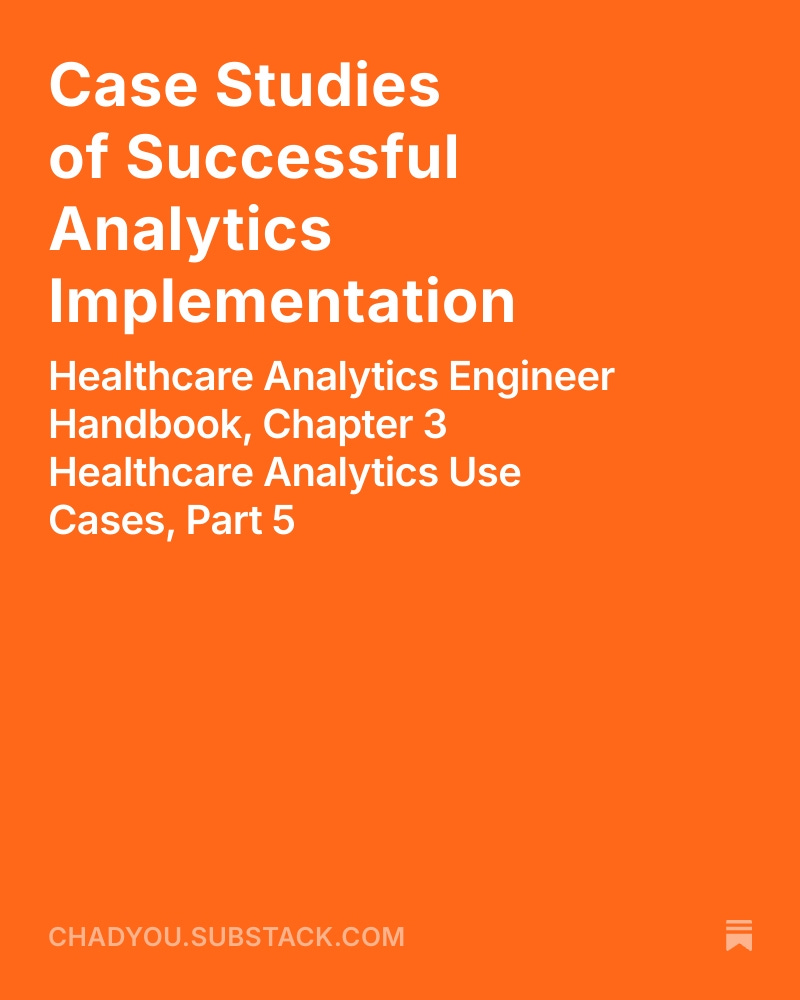 Case Studies of Successful Analytics Implementation

Healthcare Analytics Engineer Handbook, Chapter 3 Healthcare Analytics Use Cases, Part 5

CHADYOU.SUBSTACK.COM